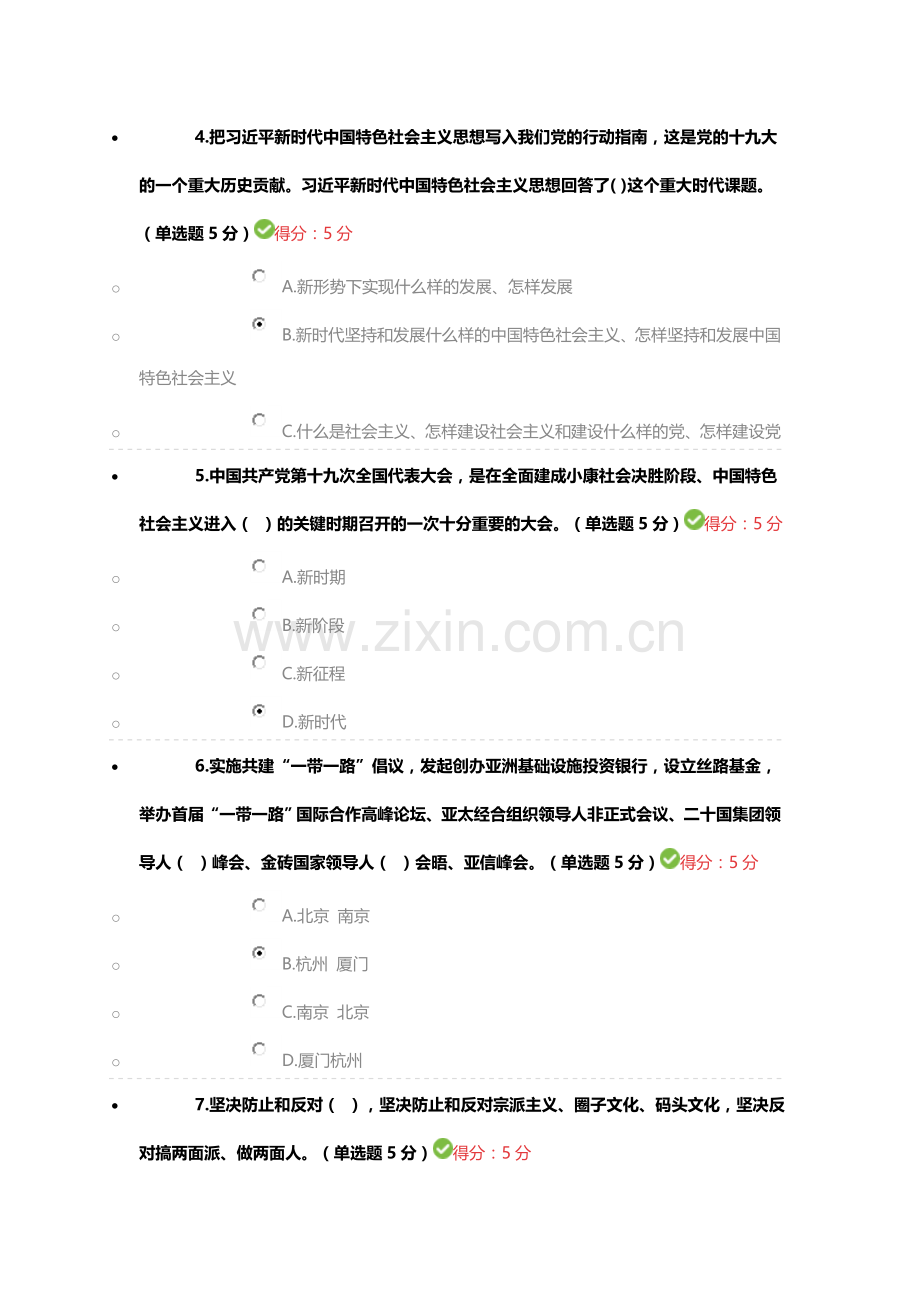 4.把习近平新时代中国特色社会主义思想写入我们党的行动指南，这是党的十九大的一个重大历史贡献。习近平新时代中国特色社会主义思想回答了( )这个重大时代课题。（单选题 5 分）得分：5 分

A.新形势下实现什么样的发展、怎样发展

B.新时代坚持和发展什么样的中国特色社会主义、怎样坚持和发展中国特色社会主义

C.什么是社会主义、怎样建设社会主义和建设什么样的党、怎样建设党

5.中国共产党第十九次全国代表大会，是在全面建成小康社会决胜阶段、中国特色社会主义进入（ ）的关键时期召开的一次十分重要的大会。（单选题 5 分）得分：5 分

A.新时期

B.新阶段

C.新征程

D.新时代

www.zixin.com.cn

6.实施共建“一带一路”倡议，发起创办亚洲基础设施投资银行，设立丝路基金，举办首届“一带一路”国际合作高峰论坛、亚太经合组织领导人非正式会议、二十国集团领导人（ ）峰会、金砖国家领导人（ ）会晤、亚信峰会。（单选题 5 分）得分：5 分

A.北京 南京

B.杭州 厦门

C.南京 北京

D.厦门杭州

7.坚决防止和反对（ ），坚决防止和反对宗派主义、圈子文化、码头文化，坚决反对搞两面派、做两面人。（单选题 5 分）得分：5 分